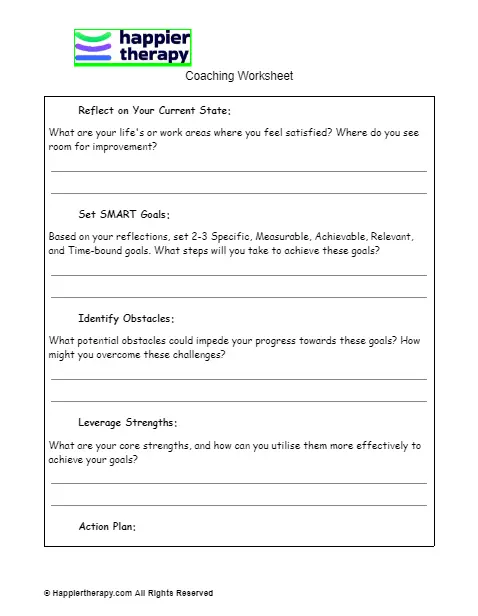 happier therapy

Coaching Worksheet

Reflect on Your Current State:

What are your life's or work areas where you feel satisfied? Where do you see room for improvement?

Set SMART Goals:

Based on your reflections, set 2-3 Specific, Measurable, Achievable, Relevant, and Time-bound goals. What steps will you take to achieve these goals?

Identify Obstacles:

What potential obstacles could impede your progress towards these goals? How might you overcome these challenges?

Leverage Strengths:

What are your core strengths, and how can you utilise them more effectively to achieve your goals?

Action Plan:

© Happiertherapy.com All Rights Reserved